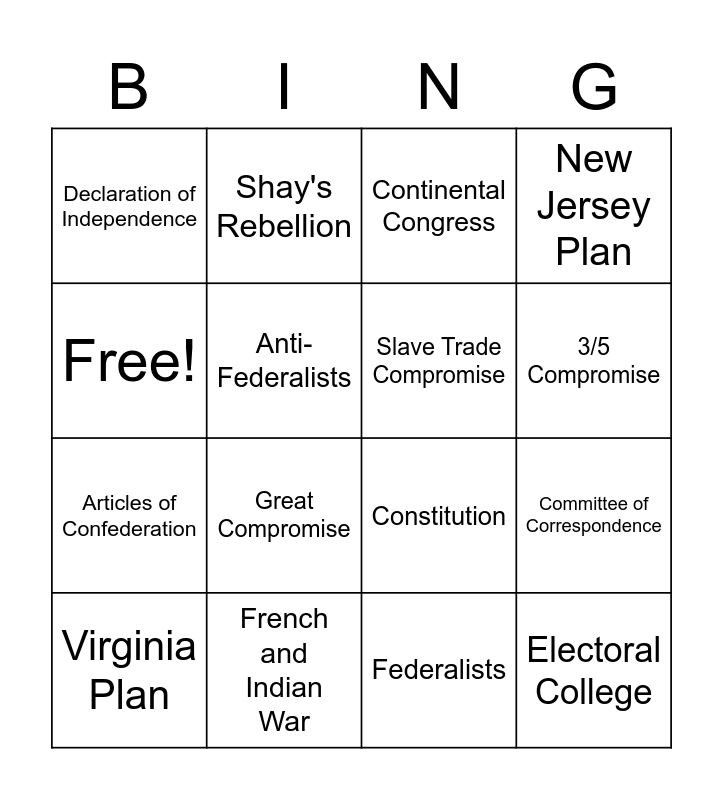 | B | I | N | G |
|---|---|---|---|
| Declaration of Independence | Shay's Rebellion | Continental Congress | New Jersey Plan |
| Free! | Anti-Federalists | Slave Trade Compromise | 3/5 Compromise |
| Articles of Confederation | Great Compromise | Constitution | Committee of Correspondence |
| Virginia Plan | French and Indian War | Federalists | Electoral College |